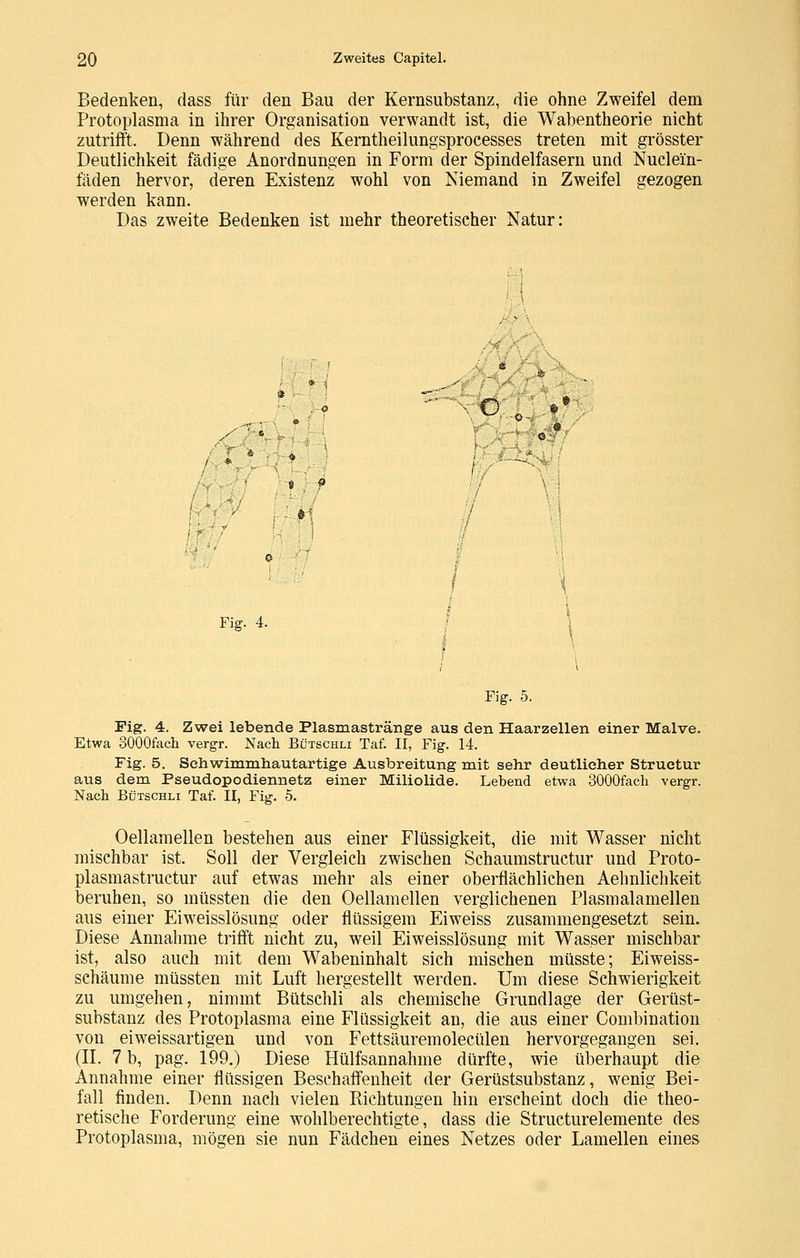 20 Zweites Capitel.

Bedenken, dass für den Bau der Kernsubstanz, die ohne Zweifel dem Protoplasma in ihrer Organisation verwandt ist, die Wabentheorie nicht zutrifft. Denn während des Kerntheilungsprocesses treten mit grösster Deutlichkeit fädige Anordnungen in Form der Spindelfasern und Nucleïnfäden hervor, deren Existenz wohl von Niemand in Zweifel gezogen werden kann.

Das zweite Bedenken ist mehr theoretischer Natur:

Fig. 4.

Fig. 5.

Fig. 4. Zwei lebende Plasmastränge aus den Haarzellen einer Malve. Etwa 3000fach vergr. Nach Bütschli Taf. II, Fig. 14.

Fig. 5. Schwimmhautartige Ausbreitung mit sehr deutlicher Structur aus dem Pseudopodiennetz einer Miliolide. Lebend etwa 3000fach vergr. Nach Bütschli Taf. II, Fig. 5.

Oellamellen bestehen aus einer Flüssigkeit, die mit Wasser nicht mischbar ist. Soll der Vergleich zwischen Schaumstructur und Protoplasmastructur auf etwas mehr als einer oberflächlichen Aehnlichkeit beruhen, so müssten die den Oellamellen verglichenen Plasmalamellen aus einer Eiweisslösung oder flüssigem Eiweiss zusammengesetzt sein. Diese Annahme trifft nicht zu, weil Eiweisslösung mit Wasser mischbar ist, also auch mit dem Wabeninhalt sich mischen müsste; Eiweissschäume müssten mit Luft hergestellt werden. Um diese Schwierigkeit zu umgehen, nimmt Bütschli als chemische Grundlage der Gerüstsubstanz des Protoplasma eine Flüssigkeit an, die aus einer Combination von eiweissartigen und von Fettsäuremolecülen hervorgegangen sei. (II. 7 b, pag. 199.) Diese Hülfsannahme dürfte, wie überhaupt die Annahme einer flüssigen Beschaffenheit der Gerüstsubstanz, wenig Beifall finden. Denn nach vielen Richtungen hin erscheint doch die theoretische Forderung eine wohlberechtigte, dass die Structurelemente des Protoplasma, mögen sie nun Fädchen eines Netzes oder Lamellen eines